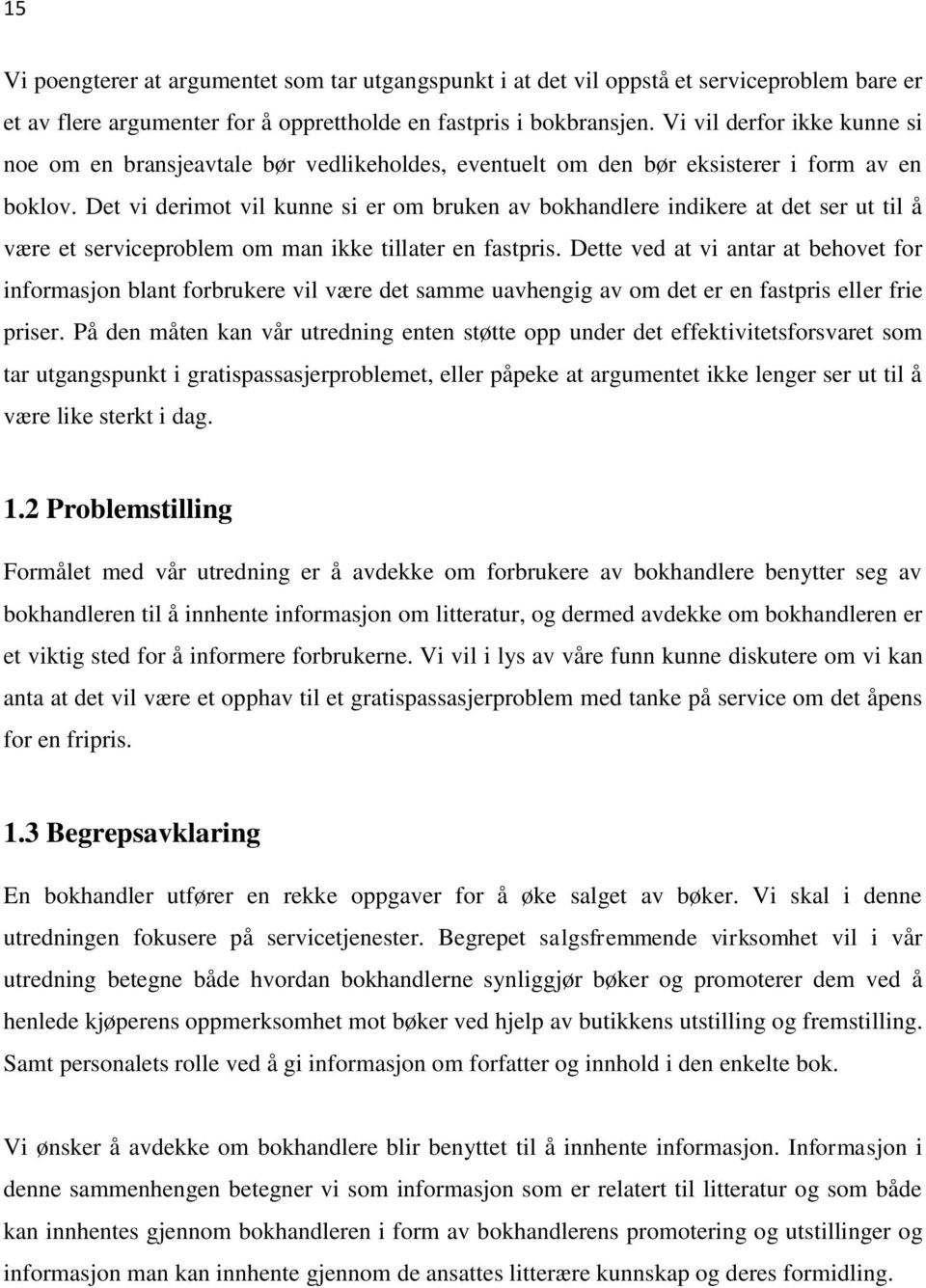 15

Vi poengterer at argumentet som tar utgangspunkt i at det vil oppstå et serviceproblem bare er et av flere argumenter for å opprettholde en fastpris i bokbransjen. Vi vil derfor ikke kunne si noe om en bransjeavtale bør vedlikeholdes, eventuelt om den bør eksisterer i form av en boklov. Det vi derimot vil kunne si er om bruken av bokhandlere indikere at det ser ut til å være et serviceproblem om man ikke tillater en fastpris. Dette ved at vi antar at behovet for informasjon blant forbrukere vil være det samme uavhengig av om det er en fastpris eller frie priser. På den måten kan vår utredning enten støtte opp under det effektivitetsforsvaret som tar utgangspunkt i gratispassasjerproblemet, eller påpeke at argumentet ikke lenger ser ut til å være like sterkt i dag.

1.2 Problemstilling

Formålet med vår utredning er å avdekke om forbrukere av bokhandlere benytter seg av bokhandleren til å innhente informasjon om litteratur, og dermed avdekke om bokhandleren er et viktig sted for å informere forbrukerne. Vi vil i lys av våre funn kunne diskutere om vi kan anta at det vil være et opphav til et gratispassasjerproblem med tanke på service om det åpens for en fripris.

1.3 Begrepsavklaring

En bokhandler utfører en rekke oppgaver for å øke salget av bøker. Vi skal i denne utredningen fokusere på servicetjenester. Begrepet salgsfremmende virksomhet vil i vår utredning betegne både hvordan bokhandlerne synliggjør bøker og promoterer dem ved å henlede kjøperens oppmerksomhet mot bøker ved hjelp av butikkens utstilling og fremstilling. Samt personalets rolle ved å gi informasjon om forfatter og innhold i den enkelte bok.

Vi ønsker å avdekke om bokhandlere blir benyttet til å innhente informasjon. Informasjon i denne sammenhengen betegner vi som informasjon som er relatert til litteratur og som både kan innhentes gjennom bokhandleren i form av bokhandlerens promotering og utstillinger og informasjon man kan innhente gjennom de ansattes litterære kunnskap og deres formidling.